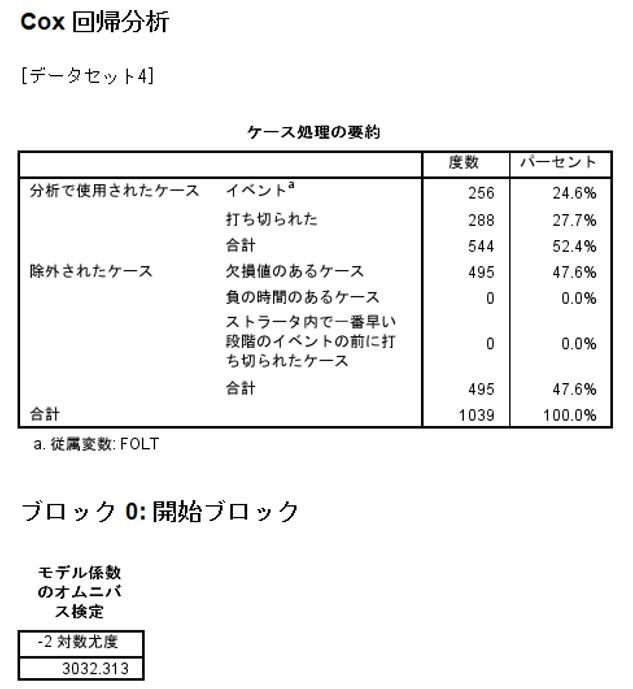 Cox 回帰分析

[データセット4]

ケース処理の要約

| | | 度数 | パーセント |
|---|---|---|---|
| 分析で使用されたケース | イベント$^a$ | 256 | 24.6% |
| | 打ち切られた | 288 | 27.7% |
| | 合計 | 544 | 52.4% |
| 除外されたケース | 欠損値のあるケース | 495 | 47.6% |
| | 負の時間のあるケース | 0 | 0.0% |
| | ストラータ内で一番早い段階のイベントの前に打ち切られたケース | 0 | 0.0% |
| | 合計 | 495 | 47.6% |
| 合計 | | 1039 | 100.0% |

a. 従属変数: FOLT

ブロック 0: 開始ブロック

モデル係数のオムニバス検定

| -2 対数尤度 |
|---|
| 3032.313 |